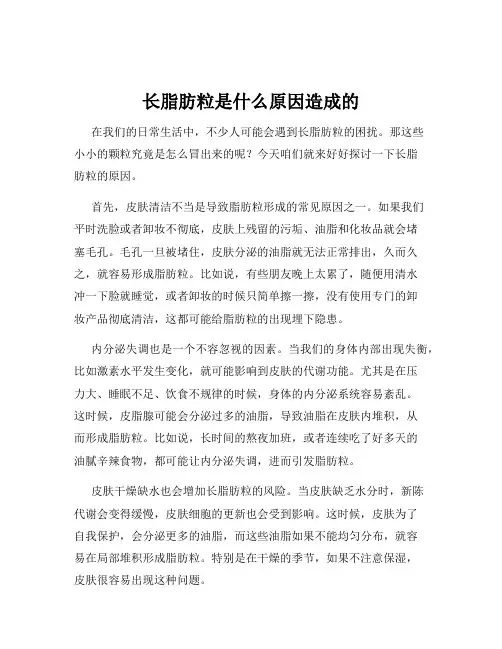 长脂肪粒是什么原因造成的

在我们的日常生活中，不少人可能会遇到长脂肪粒的困扰。那这些小小的颗粒究竟是怎么冒出来的呢？今天咱们就来好好探讨一下长脂肪粒的原因。

首先，皮肤清洁不当是导致脂肪粒形成的常见原因之一。如果我们平时洗脸或者卸妆不彻底，皮肤上残留的污垢、油脂和化妆品就会堵塞毛孔。毛孔一旦被堵住，皮肤分泌的油脂就无法正常排出，久而久之，就容易形成脂肪粒。比如说，有些朋友晚上太累了，随便用清水冲一下脸就睡觉，或者卸妆的时候只简单擦一擦，没有使用专门的卸妆产品彻底清洁，这都可能给脂肪粒的出现埋下隐患。

内分泌失调也是一个不容忽视的因素。当我们的身体内部出现失衡，比如激素水平发生变化，就可能影响到皮肤的代谢功能。尤其是在压力大、睡眠不足、饮食不规律的时候，身体的内分泌系统容易紊乱。这时候，皮脂腺可能会分泌过多的油脂，导致油脂在皮肤内堆积，从而形成脂肪粒。比如说，长时间的熬夜加班，或者连续吃了好多天的油腻辛辣食物，都可能让内分泌失调，进而引发脂肪粒。

皮肤干燥缺水也会增加长脂肪粒的风险。当皮肤缺乏水分时，新陈代谢会变得缓慢，皮肤细胞的更新也会受到影响。这时候，皮肤为了自我保护，会分泌更多的油脂，而这些油脂如果不能均匀分布，就容易在局部堆积形成脂肪粒。特别是在干燥的季节，如果不注意保湿，皮肤很容易出现这种问题。